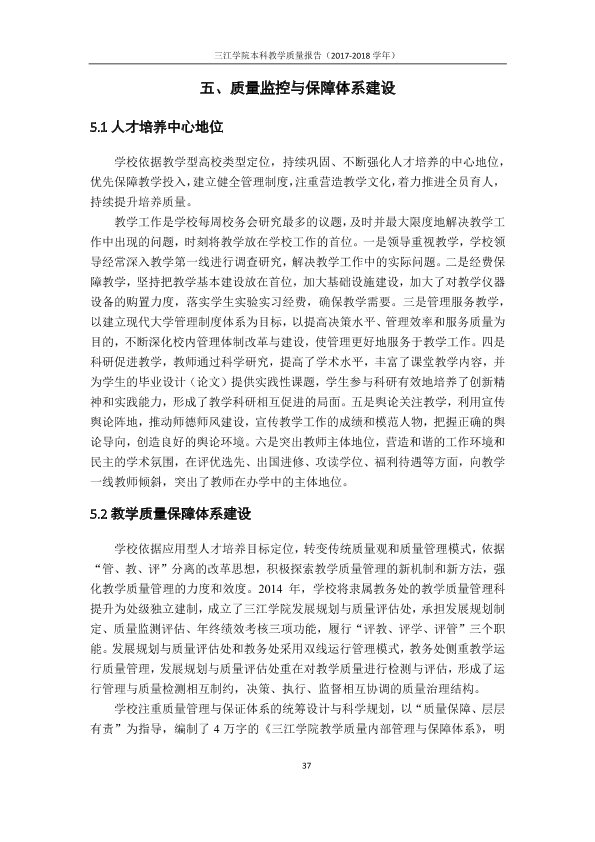 三江学院本科教学质量报告（2017-2018学年）

五、质量监控与保障体系建设

5.1人才培养中心地位

学校依据教学型高校类型定位，持续巩固、不断强化人才培养的中心地位，优先保障教学投入，建立健全管理制度，注重营造教学文化，着力推进全员育人，持续提升培养质量。

教学工作是学校每周校务会研究最多的议题，及时并最大限度地解决教学工作中出现的问题，时刻将教学放在学校工作的首位。一是领导重视教学，学校领导经常深入教学第一线进行调查研究，解决教学工作中的实际问题。二是经费保障教学，坚持把教学基本建设放在首位，加大基础设施建设，加大了对教学仪器设备的购置力度，落实学生实验实习经费，确保教学需要。三是管理服务教学，以建立现代大学管理制度体系为目标，以提高决策水平、管理效率和服务质量为目的，不断深化校内管理体制改革与建设，使管理更好地服务于教学工作。四是科研促进教学，教师通过科学研究，提高了学术水平，丰富了课堂教学内容，并为学生的毕业设计（论文）提供实践性课题，学生参与科研有效地培养了创新精神和实践能力，形成了教学科研相互促进的局面。五是舆论关注教学，利用宣传舆论阵地，推动师德师风建设，宣传教学工作的成绩和模范人物，把握正确的舆论导向，创造良好的舆论环境。六是突出教师主体地位，营造和谐的工作环境和民主的学术氛围，在评优选先、出国进修、攻读学位、福利待遇等方面，向教学一线教师倾斜，突出了教师在办学中的主体地位。

5.2教学质量保障体系建设

学校依据应用型人才培养目标定位，转变传统质量观和质量管理模式，依据“管、教、评”分离的改革思想，积极探索教学质量管理的新机制和新方法，强化教学质量管理的力度和效度。2014年，学校将隶属教务处的教学质量管理科提升为处级独立建制，成立了三江学院发展规划与质量评估处，承担发展规划制定、质量监测评估、年终绩效考核三项功能，履行“评教、评学、评管”三个职能。发展规划与质量评估处和教务处采用双线运行管理模式，教务处侧重教学运行质量管理，发展规划与质量评估处重在对教学质量进行检测与评估，形成了运行管理与质量检测相互制约，决策、执行、监督相互协调的质量治理结构。

学校注重质量管理与保证体系的统筹设计与科学规划，以“质量保障、层层有责”为指导，编制了4万字的《三江学院教学质量内部管理与保障体系》，明

37